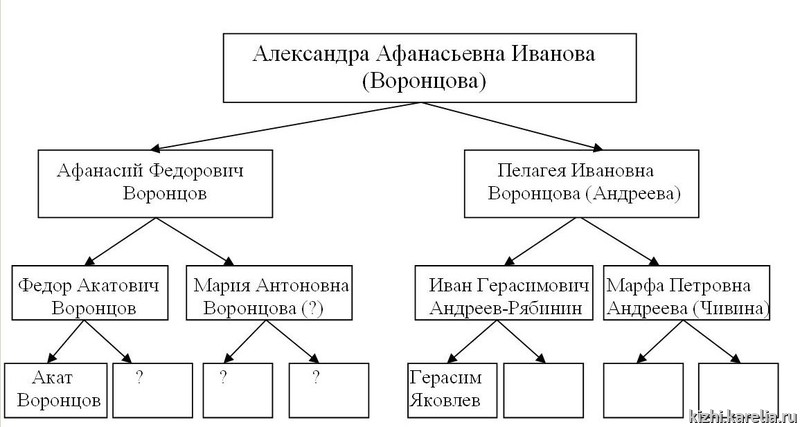 Александра Афанасьевна Иванова (Воронцова)

Афанасий Федорович Воронцов

Пелагея Ивановна Воронцова (Андреева)

Федор Акатович Воронцов

Мария Антоновна Воронцова (?)

Иван Герасимович Андреев-Рябинин

Марфа Петровна Андреева (Чивина)

Акат Воронцов

?

?

?

Герасим Яковлев

kizhi.karelia.ru